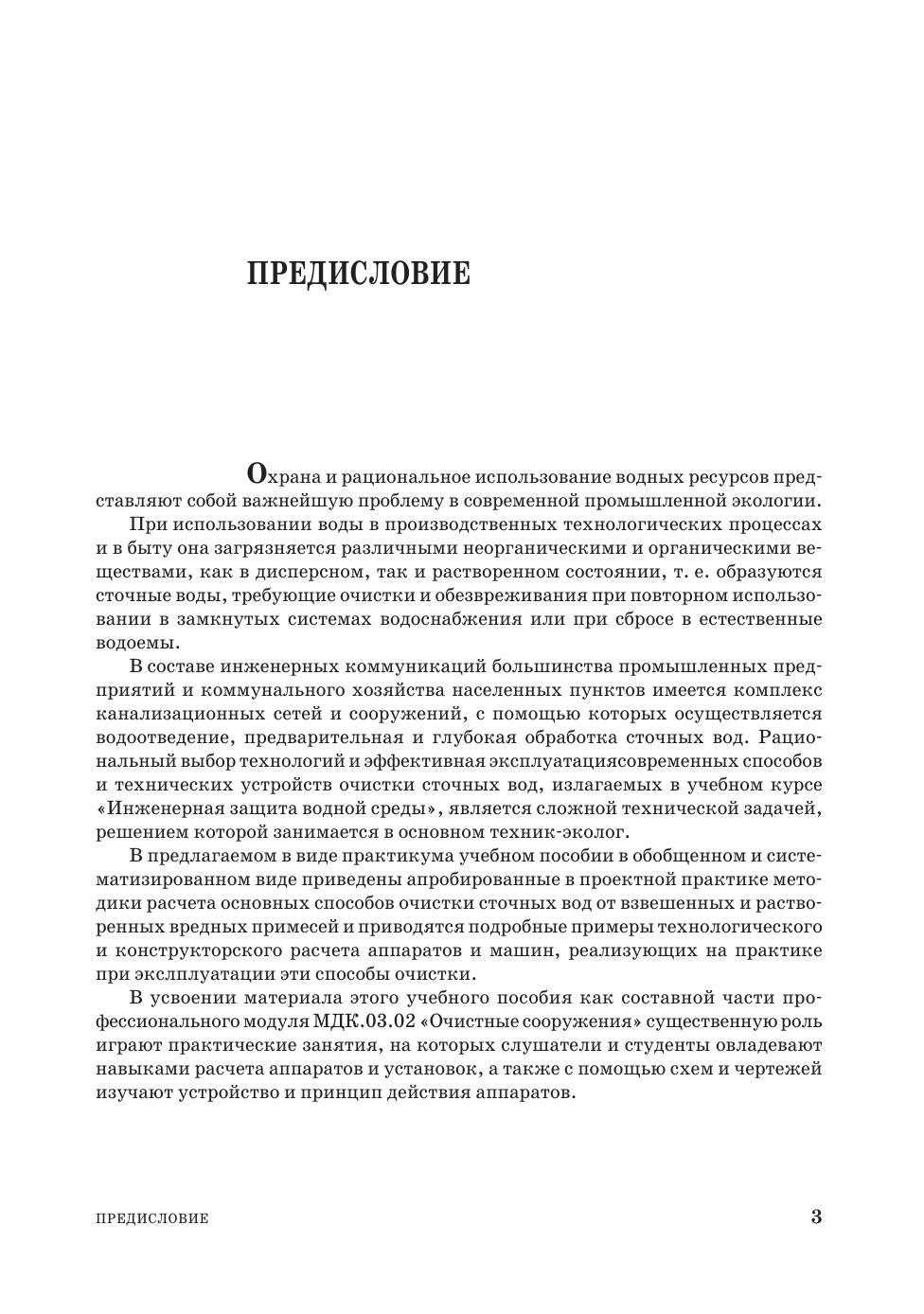 ПРЕДИСЛОВИЕ

Охрана и рациональное использование водных ресурсов представляют собой важнейшую проблему в современной промышленной экологии.

При использовании воды в производственных технологических процессах и в быту она загрязняется различными неорганическими и органическими веществами, как в дисперсном, так и растворенном состоянии, т. е. образуются сточные воды, требующие очистки и обезвреживания при повторном использовании в замкнутых системах водоснабжения или при сбросе в естественные водоемы.

В составе инженерных коммуникаций большинства промышленных предприятий и коммунального хозяйства населенных пунктов имеется комплекс канализационных сетей и сооружений, с помощью которых осуществляется водоотведение, предварительная и глубокая обработка сточных вод. Рациональный выбор технологий и эффективная эксплуатациясовременных способов и технических устройств очистки сточных вод, излагаемых в учебном курсе «Инженерная защита водной среды», является сложной технической задачей, решением которой занимается в основном техник-эколог.

В предлагаемом в виде практикума учебном пособии в обобщенном и систематизированном виде приведены апробированные в проектной практике методики расчета основных способов очистки сточных вод от взвешенных и растворенных вредных примесей и приводятся подробные примеры технологического и конструкторского расчета аппаратов и машин, реализующих на практике при эксплуатации эти способы очистки.

В усвоении материала этого учебного пособия как составной части профессионального модуля МДК.03.02 «Очистные сооружения» существенную роль играют практические занятия, на которых слушатели и студенты овладевают навыками расчета аппаратов и установок, а также с помощью схем и чертежей изучают устройство и принцип действия аппаратов.

ПРЕДИСЛОВИЕ 3